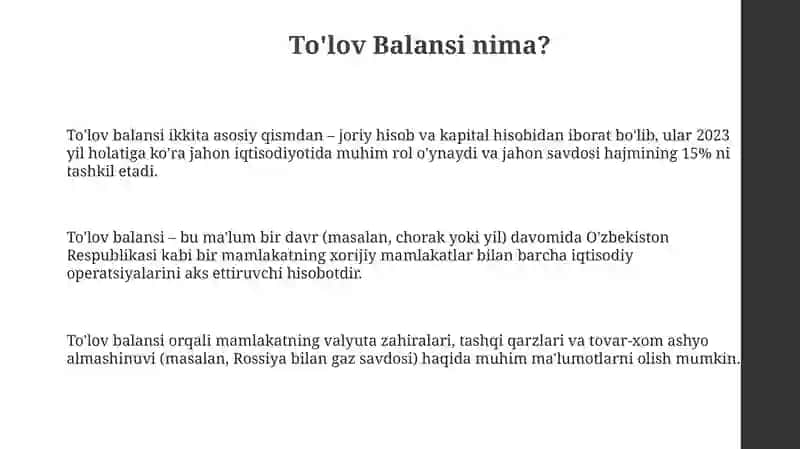 To'lov Balansi nima?

To'lov balansi ikkita asosiy qismdan – joriy hisob va kapital hisobidan iborat bo'lib, ular 2023 yil holatiga ko'ra jahon iqtisodiyotida muhim rol o'ynaydi va jahon savdosi hajmining 15% ni tashkil etadi.

To'lov balansi – bu ma'lum bir davr (masalan, chorak yoki yil) davomida O'zbekiston Respublikasi kabi bir mamlakatning xorijiy mamlakatlar bilan barcha iqtisodiy operatsiyalarini aks ettiruvchi hisobotdir.

To'lov balansi orqali mamlakatning valyuta zahiralari, tashqi qarzlari va tovar-xom ashyo almashinuvi (masalan, Rossiya bilan gaz savdosi) haqida muhim ma'lumotlarni olish mumkin.